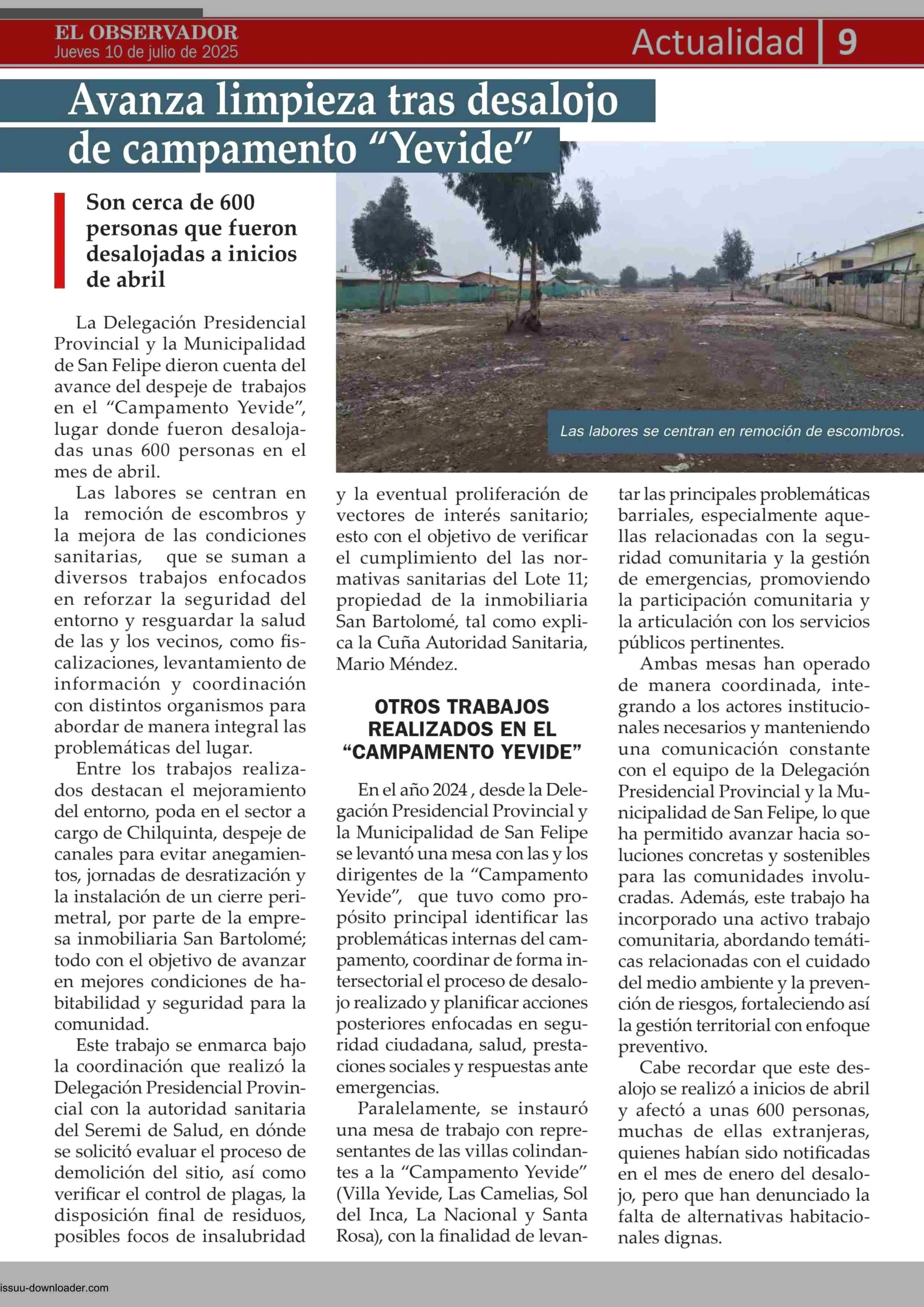 EL OBSERVADOR
Jueves 10 de julio de 2025

Actualidad 9

Avanza limpieza tras desalojo de campamento "Yevide"

Son cerca de 600 personas que fueron desalojadas a inicios de abril

Las labores se centran en remoción de escombros.

La Delegación Presidencial Provincial y la Municipalidad de San Felipe dieron cuenta del avance del despeje de trabajos en el "Campamento Yevide", lugar donde fueron desalojadas unas 600 personas en el mes de abril.

Las labores se centran en la remoción de escombros y la mejora de las condiciones sanitarias, que se suman a diversos trabajos enfocados en reforzar la seguridad del entorno y resguardar la salud de las y los vecinos, como fiscalizaciones, levantamiento de información y coordinación con distintos organismos para abordar de manera integral las problemáticas del lugar.

Entre los trabajos realizados destacan el mejoramiento del entorno, poda en el sector a cargo de Chilquinta, despeje de canales para evitar anegamientos, jornadas de desratización y la instalación de un cierre perimetral, por parte de la empresa inmobiliaria San Bartolomé; todo con el objetivo de avanzar en mejores condiciones de habitabilidad y seguridad para la comunidad.

Este trabajo se enmarca bajo la coordinación que realizó la Delegación Presidencial Provincial con la autoridad sanitaria del Seremi de Salud, en dónde se solicitó evaluar el proceso de demolición del sitio, así como verificar el control de plagas, la disposición final de residuos, posibles focos de insalubridad y la eventual proliferación de vectores de interés sanitario; esto con el objetivo de verificar el cumplimiento del las normativas sanitarias del Lote 11; propiedad de la inmobiliaria San Bartolomé, tal como explica la Cuña Autoridad Sanitaria, Mario Méndez.

OTROS TRABAJOS REALIZADOS EN EL "CAMPAMENTO YEVIDE"

En el año 2024 , desde la Delegación Presidencial Provincial y la Municipalidad de San Felipe se levantó una mesa con las y los dirigentes de la "Campamento Yevide", que tuvo como propósito principal identificar las problemáticas internas del campamento, coordinar de forma intersectorial el proceso de desalojo realizado y planificar acciones posteriores enfocadas en seguridad ciudadana, salud, prestaciones sociales y respuestas ante emergencias.

Paralelamente, se instauró una mesa de trabajo con representantes de las villas colindantes a la "Campamento Yevide" (Villa Yevide, Las Camelias, Sol del Inca, La Nacional y Santa Rosa), con la finalidad de levantar las principales problemáticas barriales, especialmente aquellas relacionadas con la seguridad comunitaria y la gestión de emergencias, promoviendo la participación comunitaria y la articulación con los servicios públicos pertinentes.

Ambas mesas han operado de manera coordinada, integrando a los actores institucionales necesarios y manteniendo una comunicación constante con el equipo de la Delegación Presidencial Provincial y la Municipalidad de San Felipe, lo que ha permitido avanzar hacia soluciones concretas y sostenibles para las comunidades involucradas. Además, este trabajo ha incorporado una activo trabajo comunitaria, abordando temáticas relacionadas con el cuidado del medio ambiente y la prevención de riesgos, fortaleciendo así la gestión territorial con enfoque preventivo.

Cabe recordar que este desalojo se realizó a inicios de abril y afectó a unas 600 personas, muchas de ellas extranjeras, quienes habían sido notificadas en el mes de enero del desalojo, pero que han denunciado la falta de alternativas habitacionales dignas.

issuu-downloader.com